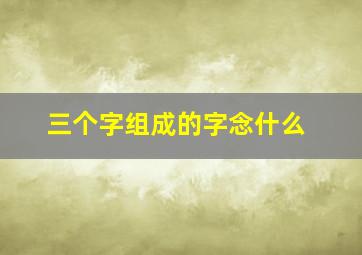 三个字组成的字念什么